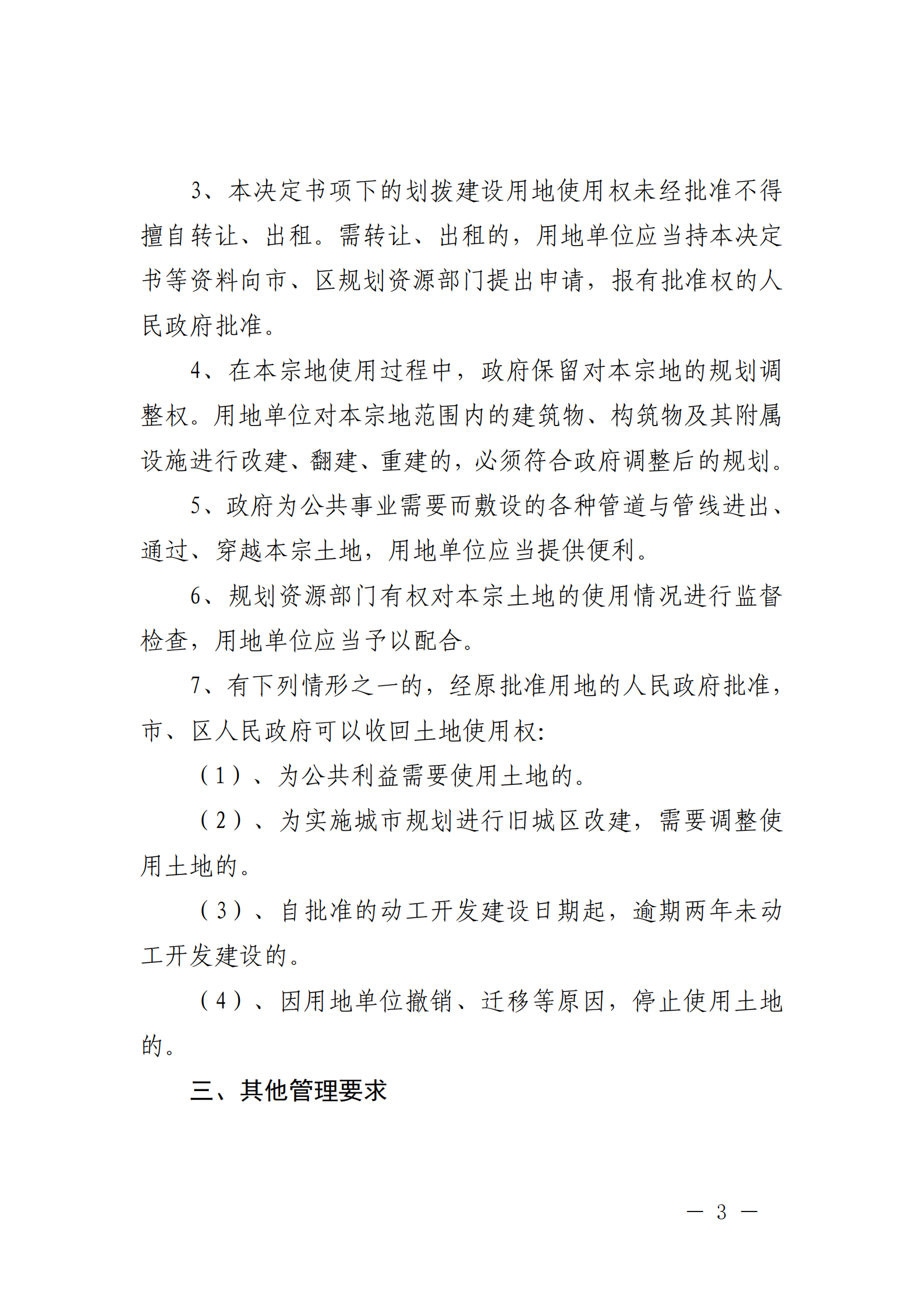 3、本决定书项下的划拨建设用地使用权未经批准不得擅自转让、出租。需转让、出租的，用地单位应当持本决定书等资料向市、区规划资源部门提出申请，报有批准权的人民政府批准。

4、在本宗地使用过程中，政府保留对本宗地的规划调整权。用地单位对本宗地范围内的建筑物、构筑物及其附属设施进行改建、翻建、重建的，必须符合政府调整后的规划。

5、政府为公共事业需要而敷设的各种管道与管线进出、通过、穿越本宗土地，用地单位应当提供便利。

6、规划资源部门有权对本宗土地的使用情况进行监督检查，用地单位应当予以配合。

7、有下列情形之一的，经原批准用地的人民政府批准，市、区人民政府可以收回土地使用权：

（1）、为公共利益需要使用土地的。

（2）、为实施城市规划进行旧城区改建，需要调整使用土地的。

（3）、自批准的动工开发建设日期起，逾期两年未动工开发建设的。

（4）、因用地单位撤销、迁移等原因，停止使用土地的。

三、其他管理要求

— 3 —